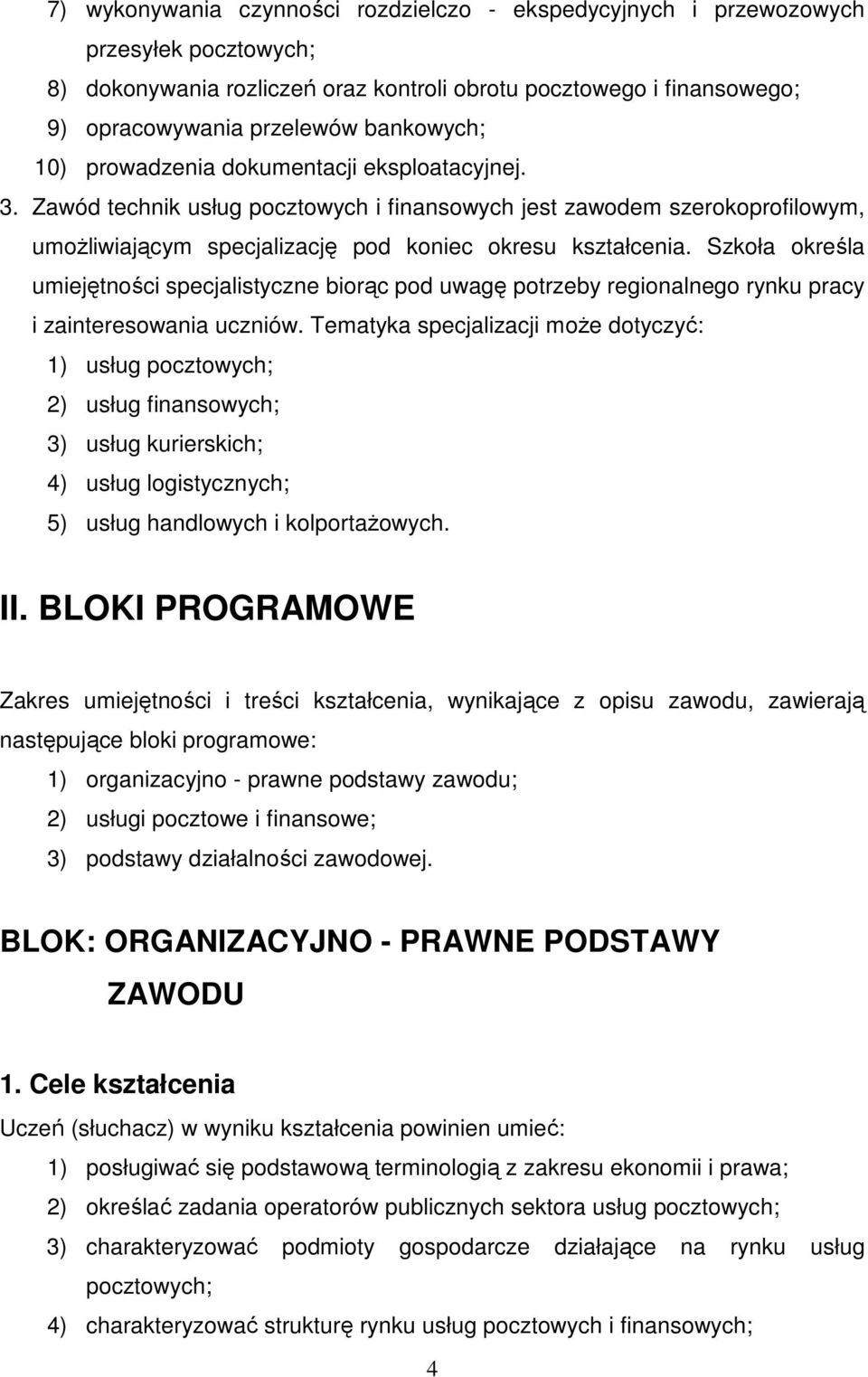 7) wykonywania czynności rozdzielczo - ekspedycyjnych i przewozowych przesyłek pocztowych;
8) dokonywania rozliczeń oraz kontroli obrotu pocztowego i finansowego;
9) opracowywania przelewów bankowych;
10) prowadzenia dokumentacji eksploatacyjnej.
3. Zawód technik usług pocztowych i finansowych jest zawodem szerokoprofilowym, umożliwiającym specjalizację pod koniec okresu kształcenia. Szkoła określa umiejętności specjalistyczne biorąc pod uwagę potrzeby regionalnego rynku pracy i zainteresowania uczniów. Tematyka specjalizacji może dotyczyć:
1) usług pocztowych;
2) usług finansowych;
3) usług kurierskich;
4) usług logistycznych;
5) usług handlowych i kolportażowych.

II. BLOKI PROGRAMOWE

Zakres umiejętności i treści kształcenia, wynikające z opisu zawodu, zawierają następujące bloki programowe:
1) organizacyjno - prawne podstawy zawodu;
2) usługi pocztowe i finansowe;
3) podstawy działalności zawodowej.

BLOK: ORGANIZACYJNO - PRAWNE PODSTAWY ZAWODU

1. Cele kształcenia
Uczeń (słuchacz) w wyniku kształcenia powinien umieć:
1) posługiwać się podstawową terminologią z zakresu ekonomii i prawa;
2) określać zadania operatorów publicznych sektora usług pocztowych;
3) charakteryzować podmioty gospodarcze działające na rynku usług pocztowych;
4) charakteryzować strukturę rynku usług pocztowych i finansowych;

4